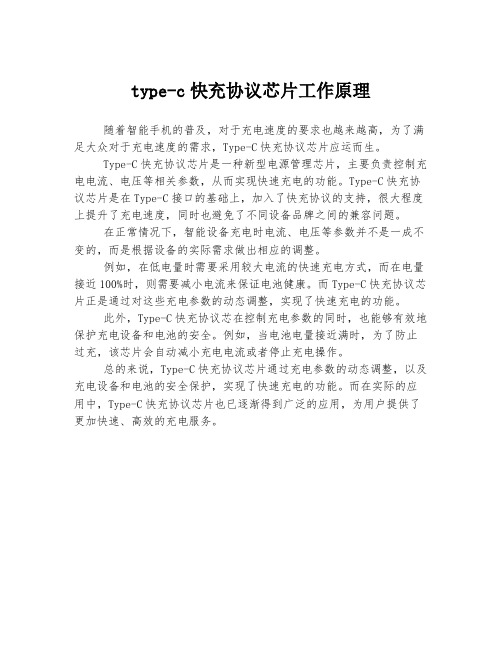 type-c 快充协议芯片工作原理

随着智能手机的普及，对于充电速度的要求也越来越高，为了满足大众对于充电速度的需求，Type-C 快充协议芯片应运而生。

Type-C 快充协议芯片是一种新型电源管理芯片，主要负责控制充电电流、电压等相关参数，从而实现快速充电的功能。Type-C 快充协议芯片是在 Type-C 接口的基础上，加入了快充协议的支持，很大程度上提升了充电速度，同时也避免了不同设备品牌之间的兼容问题。

在正常情况下，智能设备充电时电流、电压等参数并不是一成不变的，而是根据设备的实际需求做出相应的调整。

例如，在低电量时需要采用较大电流的快速充电方式，而在电量接近 100%时，则需要减小电流来保证电池健康。而 Type-C 快充协议芯片正是通过对这些充电参数的动态调整，实现了快速充电的功能。

此外，Type-C 快充协议芯在控制充电参数的同时，也能够有效地保护充电设备和电池的安全。例如，当电池电量接近满时，为了防止过充，该芯片会自动减小充电电流或者停止充电操作。

总的来说，Type-C 快充协议芯片通过充电参数的动态调整，以及充电设备和电池的安全保护，实现了快速充电的功能。而在实际的应用中，Type-C 快充协议芯片也已逐渐得到广泛的应用，为用户提供了更加快速、高效的充电服务。